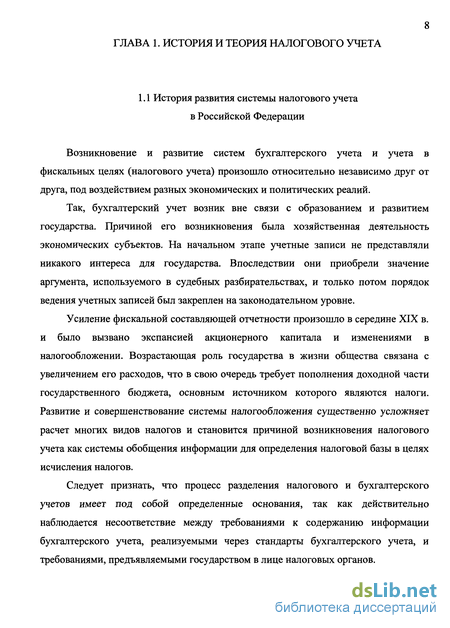 8

ГЛАВА 1. ИСТОРИЯ И ТЕОРИЯ НАЛОГОВОГО УЧЕТА

1.1 История развития системы налогового учета в Российской Федерации

Возникновение и развитие систем бухгалтерского учета и учета в фискальных целях (налогового учета) произошло относительно независимо друг от друга, под воздействием разных экономических и политических реалий.

Так, бухгалтерский учет возник вне связи с образованием и развитием государства. Причиной его возникновения была хозяйственная деятельность экономических субъектов. На начальном этапе учетные записи не представляли никакого интереса для государства. Впоследствии они приобрели значение аргумента, используемого в судебных разбирательствах, и только потом порядок ведения учетных записей был закреплен на законодательном уровне.

Усиление фискальной составляющей отчетности произошло в середине XIX в. и было вызвано экспансией акционерного капитала и изменениями в налогообложении. Возрастающая роль государства в жизни общества связана с увеличением его расходов, что в свою очередь требует пополнения доходной части государственного бюджета, основным источником которого являются налоги. Развитие и совершенствование системы налогообложения существенно усложняет расчет многих видов налогов и становится причиной возникновения налогового учета как системы обобщения информации для определения налоговой базы в целях исчисления налогов.

Следует признать, что процесс разделения налогового и бухгалтерского учетов имеет под собой определенные основания, так как действительно наблюдается несоответствие между требованиями к содержанию информации бухгалтерского учета, реализуемыми через стандарты бухгалтерского учета, и требованиями, предъявляемыми государством в лице налоговых органов.

dsLib.net
библиотека диссертаций